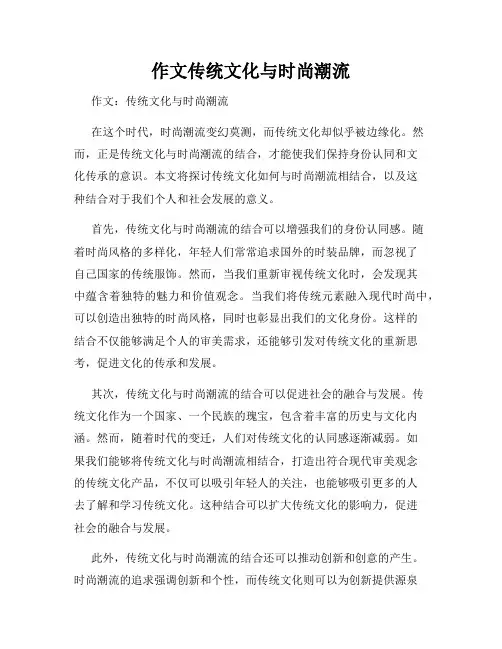 作文传统文化与时尚潮流

作文：传统文化与时尚潮流

在这个时代，时尚潮流变幻莫测，而传统文化却似乎被边缘化。然而，正是传统文化与时尚潮流的结合，才能使我们保持身份认同和文化传承的意识。本文将探讨传统文化如何与时尚潮流相结合，以及这种结合对于我们个人和社会发展的意义。

首先，传统文化与时尚潮流的结合可以增强我们的身份认同感。随着时尚风格的多样化，年轻人们常常追求国外的时装品牌，而忽视了自己国家的传统服饰。然而，当我们重新审视传统文化时，会发现其中蕴含着独特的魅力和价值观念。当我们将传统元素融入现代时尚中，可以创造出独特的时尚风格，同时也彰显出我们的文化身份。这样的结合不仅能够满足个人的审美需求，还能够引发对传统文化的重新思考，促进文化的传承和发展。

其次，传统文化与时尚潮流的结合可以促进社会的融合与发展。传统文化作为一个国家、一个民族的瑰宝，包含着丰富的历史与文化内涵。然而，随着时代的变迁，人们对传统文化的认同感逐渐减弱。如果我们能够将传统文化与时尚潮流相结合，打造出符合现代审美观念的传统文化产品，不仅可以吸引年轻人的关注，也能够吸引更多的人去了解和学习传统文化。这种结合可以扩大传统文化的影响力，促进社会的融合与发展。

此外，传统文化与时尚潮流的结合还可以推动创新和创意的产生。时尚潮流的追求强调创新和个性，而传统文化则可以为创新提供源泉